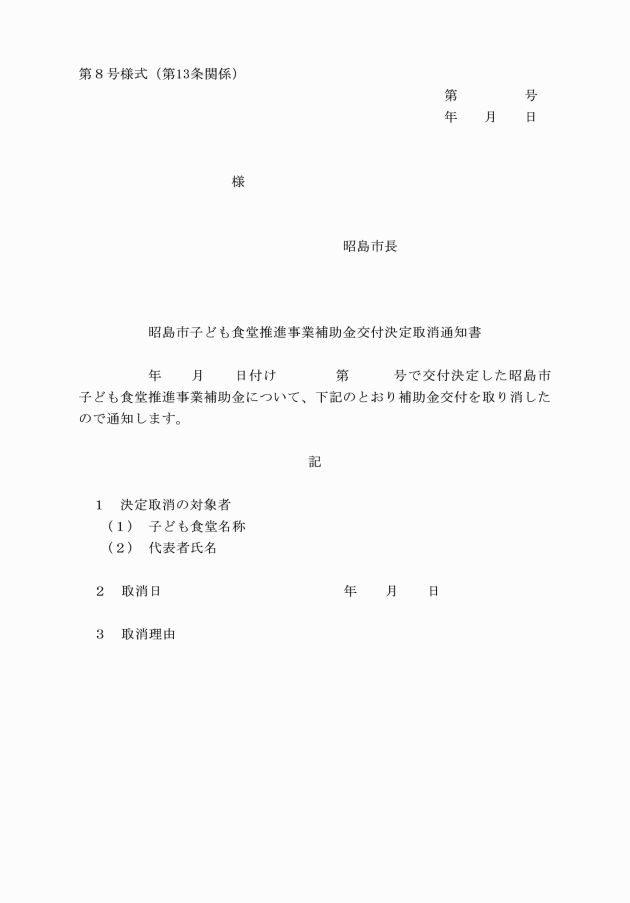 第８号様式（第13条関係）

第　　　号
年　月　日

様

昭島市長

昭島市子ども食堂推進事業補助金交付決定取消通知書

年　月　日付け　　第　　号で交付決定した昭島市子ども食堂推進事業補助金について、下記のとおり補助金交付を取り消したので通知します。

記

１　決定取消の対象者
（１）　子ども食堂名称
（２）　代表者氏名

２　取消日　　　　　　　　年　月　日

３　取消理由